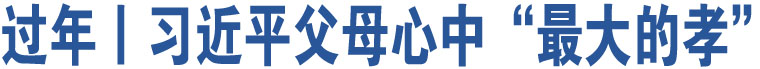 过年丨习近平父母心中“最大的孝”